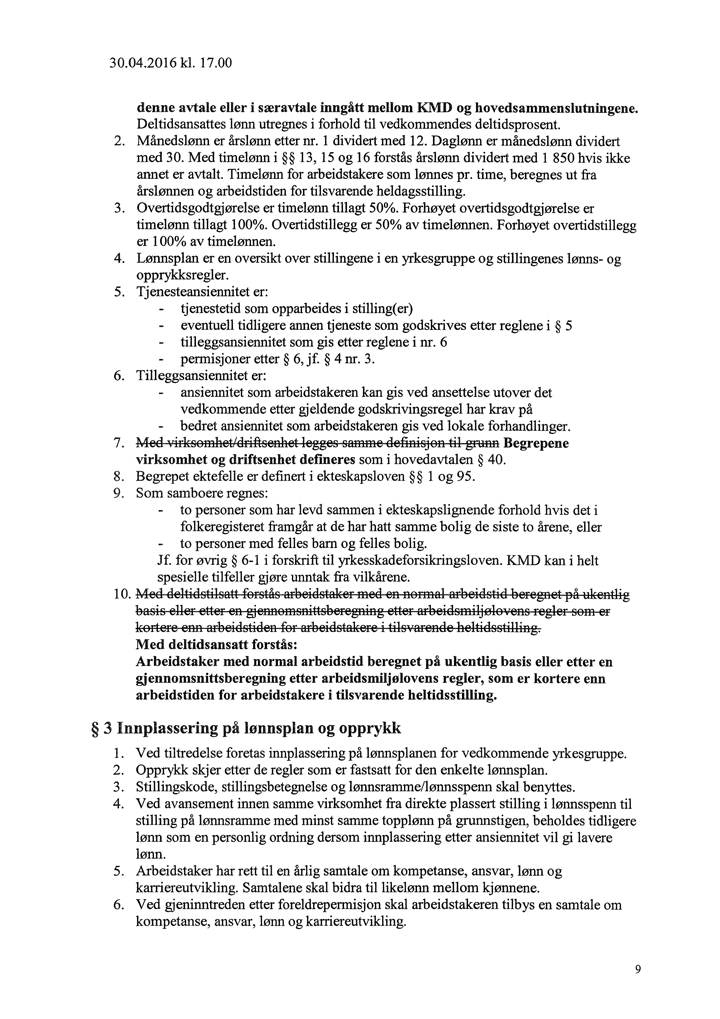 30.04.2016 kl. 17.00

denne avtale eller i særavtale inngått mellom KMD og hovedsammenslutningene. Deltidsansattes lønn utregnes i forhold til vedkommendes deltidsprosent.

2. Månedslønn er årslønn etter nr. 1 dividert med 12. Daglønn er månedslønn dividert med 30. Med timelønn i §§ 13, 15 og 16 forstås årslønn dividert med 1 850 hvis ikke annet er avtalt. Timelønn for arbeidstakere som lønnes pr. time, beregnes ut fra årslønnen og arbeidstiden for tilsvarende heldagsstilling.
3. Overtidsgodtgjørelse er timelønn tillagt 50%. Forhøyet overtidsgodtgjørelse er timelønn tillagt 100%. Overtidstillegg er 50% av timelønnen. Forhøyet overtidstillegg er 100% av timelønnen.
4. Lønnsplan er en oversikt over stillingene i en yrkesgruppe og stillingenes lønns- og opprykksregler.
5. Tjenesteansiennitet er:
- tjenestetid som opparbeides i stilling(er)
- eventuell tidligere annen tjeneste som godskrives etter reglene i § 5
- tilleggsansiennitet som gis etter reglene i nr. 6
- permisjoner etter § 6, jf. § 4 nr. 3.
6. Tilleggsansiennitet er:
- ansiennitet som arbeidstakeren kan gis ved ansettelse utover det vedkommende etter gjeldende godskrivingsregel har krav på
- bedret ansiennitet som arbeidstakeren gis ved lokale forhandlinger.
7. Med virksomhet/driftsenhet legges samme definisjon til grunn Begrepene virksomhet og driftsenhet defineres som i hovedavtalen § 40.
8. Begrepet ektefelle er definert i ekteskapsloven §§ 1 og 95.
9. Som samboere regnes:
- to personer som har levd sammen i ekteskapslignende forhold hvis det i folkeregisteret framgår at de har hatt samme bolig de siste to årene, eller
- to personer med felles barn og felles bolig.
Jf. for øvrig § 6-1 i forskrift til yrkesskadeforsikringsloven. KMD kan i helt spesielle tilfeller gjøre unntak fra vilkårene.
10. Med deltidstilsatt forstås arbeidstaker med en normal arbeidstid beregnet på ukentlig basis eller etter en gjennomsnittsberegning etter arbeidsmiljølovens regler som er kortere enn arbeidstiden for arbeidstakere i tilsvarende heltidsstilling.
Med deltidsansatt forstås:
Arbeidstaker med normal arbeidstid beregnet på ukentlig basis eller etter en gjennomsnittsberegning etter arbeidsmiljølovens regler, som er kortere enn arbeidstiden for arbeidstakere i tilsvarende heltidsstilling.

§ 3 Innplassering på lønnsplan og opprykk

1. Ved tiltredelse foretas innplassering på lønnsplanen for vedkommende yrkesgruppe.
2. Opprykk skjer etter de regler som er fastsatt for den enkelte lønnsplan.
3. Stillingskode, stillingsbetegnelse og lønnsramme/lønnsspenn skal benyttes.
4. Ved avansement innen samme virksomhet fra direkte plassert stilling i lønnsspenn til stilling på lønnsramme med minst samme topplønn på grunnstigen, beholdes tidligere lønn som en personlig ordning dersom innplassering etter ansiennitet vil gi lavere lønn.
5. Arbeidstaker har rett til en årlig samtale om kompetanse, ansvar, lønn og karriereutvikling. Samtalene skal bidra til likelønn mellom kjønnene.
6. Ved gjeninntreden etter foreldrepermisjon skal arbeidstakeren tilbys en samtale om kompetanse, ansvar, lønn og karriereutvikling.

9